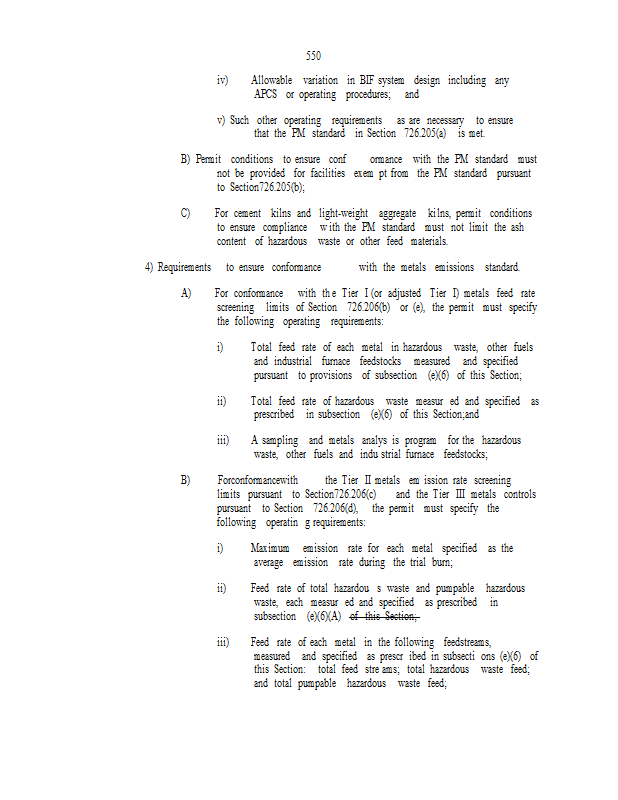 550

iv) Allowable variation in BIF system design including any APCS or operating procedures; and

v) Such other operating requirements as are necessary to ensure that the PM standard in Section 726.205(a) is met.

B) Permit conditions to ensure conf ormance with the PM standard must not be provided for facilities exem pt from the PM standard pursuant to Section726.205(b);

C) For cement kilns and light-weight aggregate kilns, permit conditions to ensure compliance with the PM standard must not limit the ash content of hazardous waste or other feed materials.

4) Requirements to ensure conformance with the metals emissions standard.

A) For conformance with the Tier I (or adjusted Tier I) metals feed rate screening limits of Section 726.206(b) or (e), the permit must specify the following operating requirements:

i) Total feed rate of each metal in hazardous waste, other fuels and industrial furnace feedstocks measured and specified pursuant to provisions of subsection (e)(6) of this Section;

ii) Total feed rate of hazardous waste measur ed and specified as prescribed in subsection (e)(6) of this Section;and

iii) A sampling and metals analys is program for the hazardous waste, other fuels and indu strial furnace feedstocks;

B) Forconformancewith the Tier II metals em ission rate screening limits pursuant to Section726.206(c) and the Tier III metals controls pursuant to Section 726.206(d), the permit must specify the following operatin g requirements:

i) Maximum emission rate for each metal specified as the average emission rate during the trial burn;

ii) Feed rate of total hazardou s waste and pumpable hazardous waste, each measur ed and specified as prescribed in subsection (e)(6)(A) ~~of this Section;~~

iii) Feed rate of each metal in the following feedstreams, measured and specified as prescr ibed in subsecti ons (e)(6) of this Section: total feed stre ams; total hazardous waste feed; and total pumpable hazardous waste feed;